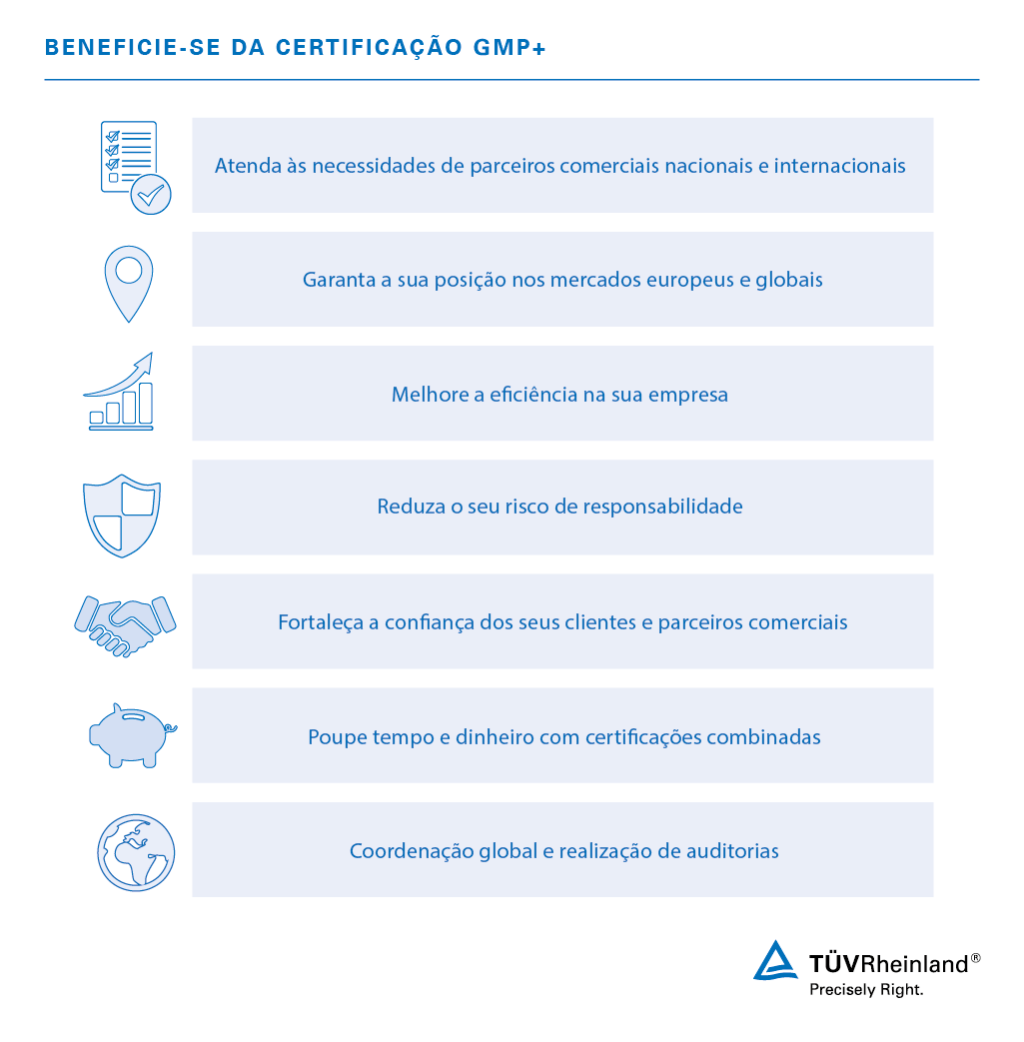 BENEFICIE-SE DA CERTIFICAÇÃO GMP+

Atenda às necessidades de parceiros comerciais nacionais e internacionais

Garanta a sua posição nos mercados europeus e globais

Melhore a eficiência na sua empresa

Reduza o seu risco de responsabilidade

Fortaleça a confiança dos seus clientes e parceiros comerciais

Poupe tempo e dinheiro com certificações combinadas

Coordenação global e realização de auditorias

TÜVRheinland®
Precisely Right.